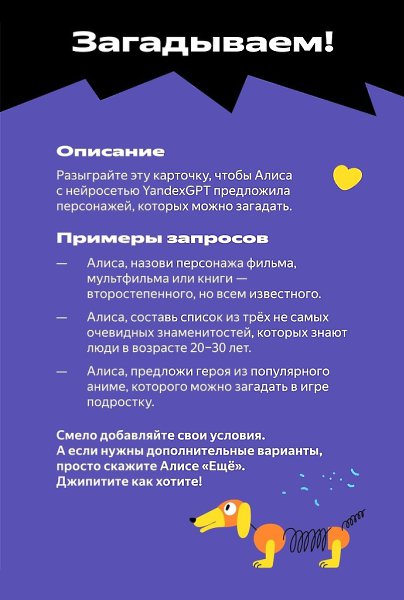 Загадываем!

Описание

Разыграйте эту карточку, чтобы Алиса с нейросетью YandexGPT предложила персонажей, которых можно загадать.

Примеры запросов

— Алиса, назови персонажа фильма, мультфильма или книги — второстепенного, но всем известного.

— Алиса, составь список из трёх не самых очевидных знаменитостей, которых знают люди в возрасте 20–30 лет.

— Алиса, предложи героя из популярного аниме, которого можно загадать в игре подростку.

Смело добавляйте свои условия.
А если нужны дополнительные варианты, просто скажите Алисе «Ещё».
Джипитите как хотите!